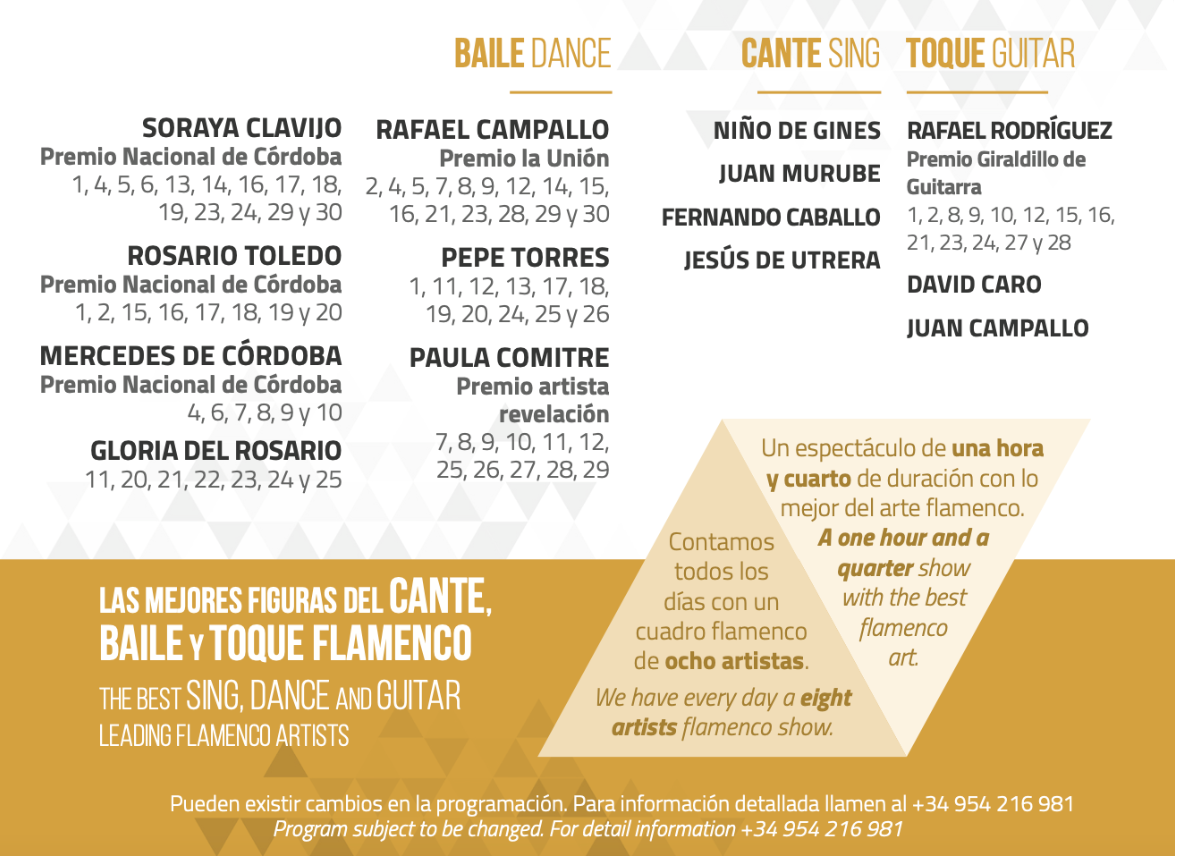 BAILE DANCE

SORAYA CLAVIJO
Premio Nacional de Córdoba
1, 4, 5, 6, 13, 14, 16, 17, 18, 19, 23, 24, 29 y 30

ROSARIO TOLEDO
Premio Nacional de Córdoba
1, 2, 15, 16, 17, 18, 19 y 20

MERCEDES DE CÓRDOBA
Premio Nacional de Córdoba
4, 6, 7, 8, 9 y 10

GLORIA DEL ROSARIO
11, 20, 21, 22, 23, 24 y 25

RAFAEL CAMPALLO
Premio la Unión
2, 4, 5, 7, 8, 9, 12, 14, 15, 16, 21, 23, 28, 29 y 30

PEPE TORRES
1, 11, 12, 13, 17, 18, 19, 20, 24, 25 y 26

PAULA COMITRE
Premio artista revelación
7, 8, 9, 10, 11, 12, 25, 26, 27, 28, 29

CANTE SING

NIÑO DE GINES
JUAN MURUBE
FERNANDO CABALLO
JESÚS DE UTRERA

TOQUE GUITAR

RAFAEL RODRÍGUEZ
Premio Giraldillo de Guitarra
1, 2, 8, 9, 10, 12, 15, 16, 21, 23, 24, 27 y 28

DAVID CARO

JUAN CAMPALLO

Un espectáculo de una hora y cuarto de duración con lo mejor del arte flamenco.
A one hour and a quarter show with the best flamenco art.

Contamos todos los días con un cuadro flamenco de ocho artistas.
We have every day a eight artists flamenco show.

LAS MEJORES FIGURAS DEL CANTE, BAILE Y TOQUE FLAMENCO
THE BEST SING, DANCE AND GUITAR LEADING FLAMENCO ARTISTS

Pueden existir cambios en la programación. Para información detallada llamen al +34 954 216 981
Program subject to be changed. For detail information +34 954 216 981